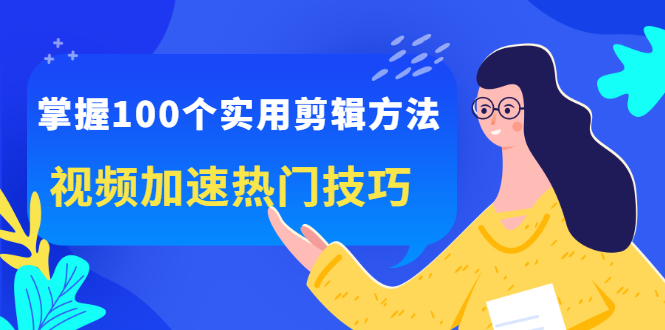 掌握100个实用剪辑方法

视频加速热门技巧